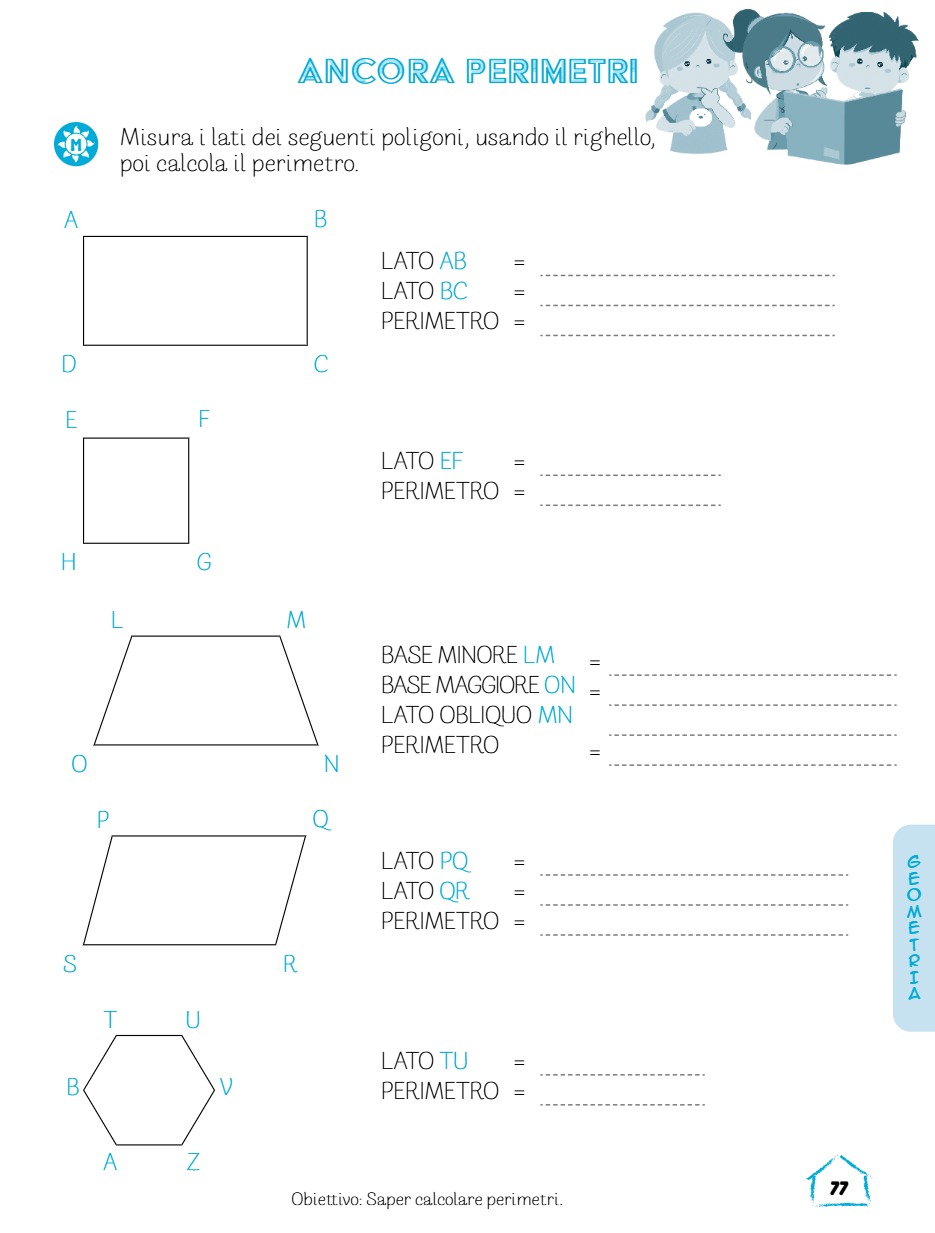 ANCORA PERIMETRI

M

Misura i lati dei seguenti poligoni, usando il righello, poi calcola il perimetro.

A B D C

LATO AB =
LATO BC =
PERIMETRO =

E F H G

LATO EF =
PERIMETRO =

L M O N

BASE MINORE LM =
BASE MAGGIORE ON =
LATO OBLIQUO MN
PERIMETRO =

P Q S R

LATO PQ =
LATO QR =
PERIMETRO =

T U B V A Z

LATO TU =
PERIMETRO =

GEOMETRIA

Obiettivo: Saper calcolare perimetri.

77